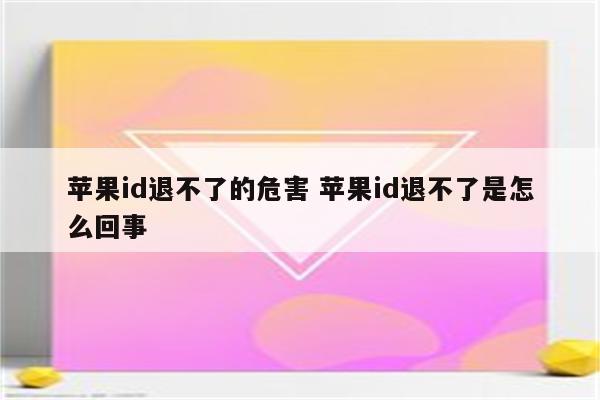 苹果id退不了的危害 苹果id退不了是怎么回事